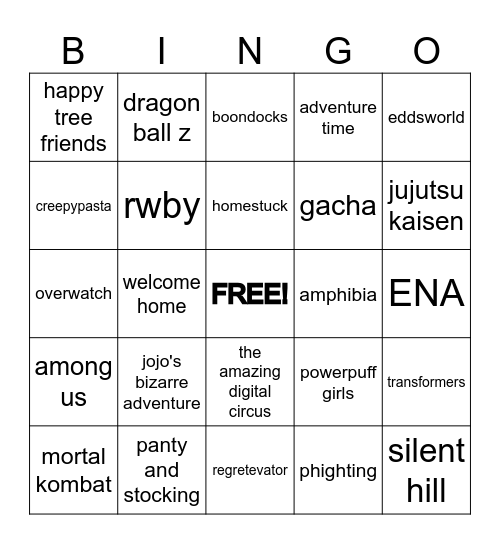 | B | I | N | G | O |
|---|---|---|---|---|
| happy tree friends | dragon ball z | boondocks | adventure time | eddsworld |
| creepypasta | rwby | homestuck | gacha | jujutsu kaisen |
| overwatch | welcome home | FREE! | amphibia | ENA |
| among us | jojo's bizarre adventure | the amazing digital circus | powerpuff girls | transformers |
| mortal kombat | panty and stocking | regretevator | phighting | silent hill |